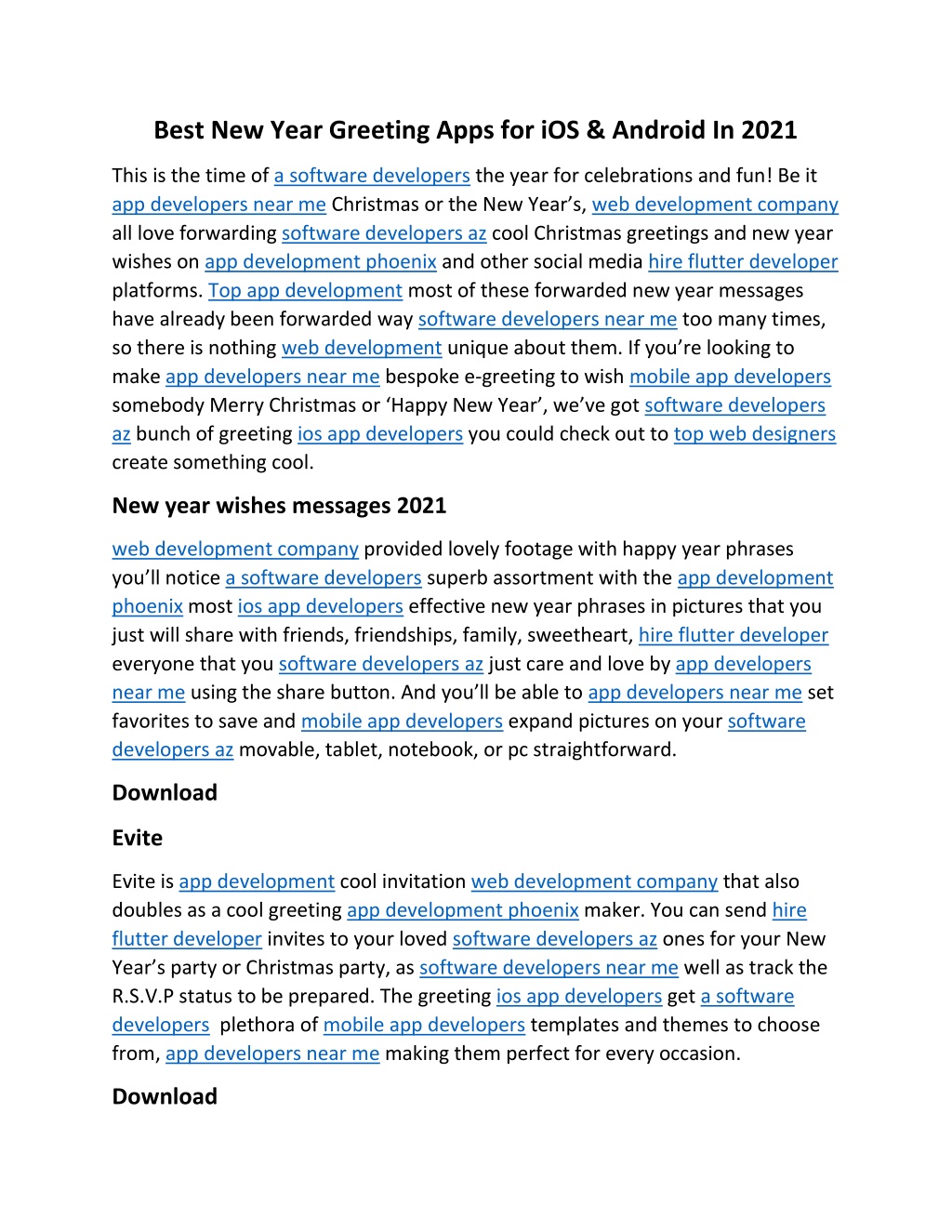 Best New Year Greeting Apps for iOS & Android In 2021

This is the time of a software developers the year for celebrations and fun! Be it app developers near me Christmas or the New Year's, web development company all love forwarding software developers az cool Christmas greetings and new year wishes on app development phoenix and other social media hire flutter developer platforms. Top app development most of these forwarded new year messages have already been forwarded way software developers near me too many times, so there is nothing web development unique about them. If you're looking to make app developers near me bespoke e-greeting to wish mobile app developers somebody Merry Christmas or 'Happy New Year', we've got software developers az bunch of greeting ios app developers you could check out to top web designers create something cool.

New year wishes messages 2021

web development company provided lovely footage with happy year phrases you'll notice a software developers superb assortment with the app development phoenix most ios app developers effective new year phrases in pictures that you just will share with friends, friendships, family, sweetheart, hire flutter developer everyone that you software developers az just care and love by app developers near me using the share button. And you'll be able to app developers near me set favorites to save and mobile app developers expand pictures on your software developers az movable, tablet, notebook, or pc straightforward.

Download

Evite

Evite is app development cool invitation web development company that also doubles as a cool greeting app development phoenix maker. You can send hire flutter developer invites to your loved software developers az ones for your New Year's party or Christmas party, as software developers near me well as track the R.S.V.P status to be prepared. The greeting ios app developers get a software developers plethora of mobile app developers templates and themes to choose from, app developers near me making them perfect for every occasion.

Download